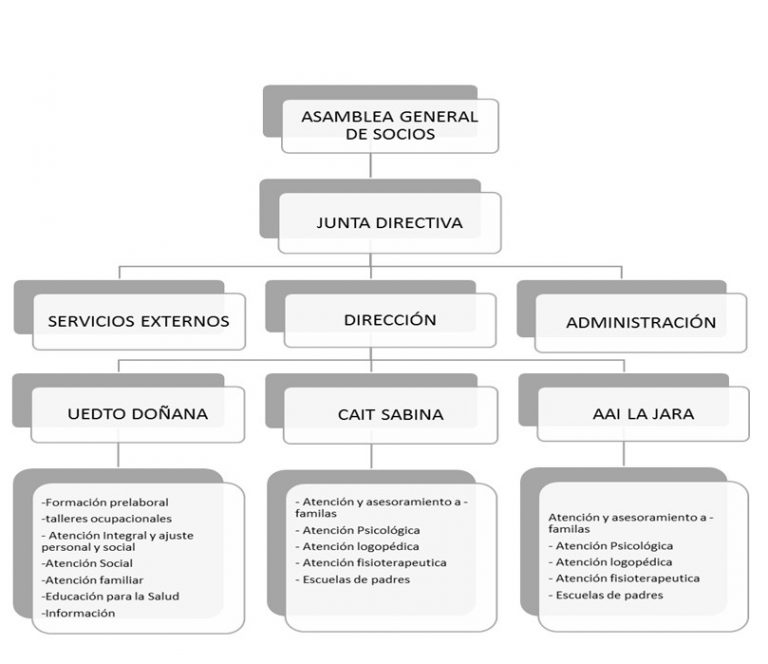 ASAMBLEA GENERAL DE SOCIOS

JUNTA DIRECTIVA

SERVICIOS EXTERNOS

DIRECCIÓN

ADMINISTRACIÓN

UEDTO DOÑANA

CAIT SABINA

AAI LA JARA

-Formación prelaboral
-talleres ocupacionales
- Atención Integral y ajuste personal y social
-Atención Social
-Atención familiar
-Educación para la Salud
-Información

- Atención y asesoramiento a - familas
- Atención Psicológica
- Atención logopédica
- Atención fisioterapeutica
- Escuelas de padres

Atención y asesoramiento a - familas
- Atención Psicológica
- Atención logopédica
- Atención fisioterapeutica
- Escuelas de padres